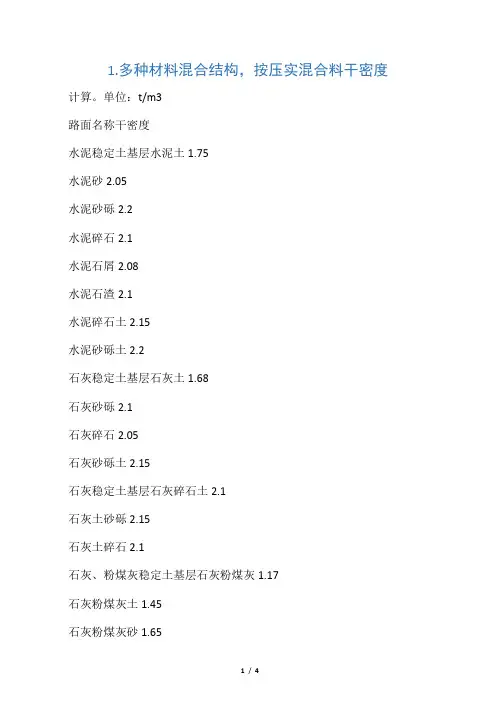 1.多种材料混合结构，按压实混合料干密度

计算。单位：t/m3

路面名称干密度

水泥稳定土基层水泥土1.75

水泥砂2.05

水泥砂砾2.2

水泥碎石2.1

水泥石屑2.08

水泥石渣2.1

水泥碎石土2.15

水泥砂砾土2.2

石灰稳定土基层石灰土1.68

石灰砂砾2.1

石灰碎石2.05

石灰砂砾土2.15

石灰稳定土基层石灰碎石土2.1

石灰土砂砾2.15

石灰土碎石2.1

石灰、粉煤灰稳定土基层石灰粉煤灰1.17

石灰粉煤灰土1.45

石灰粉煤灰砂1.65

1 / 4